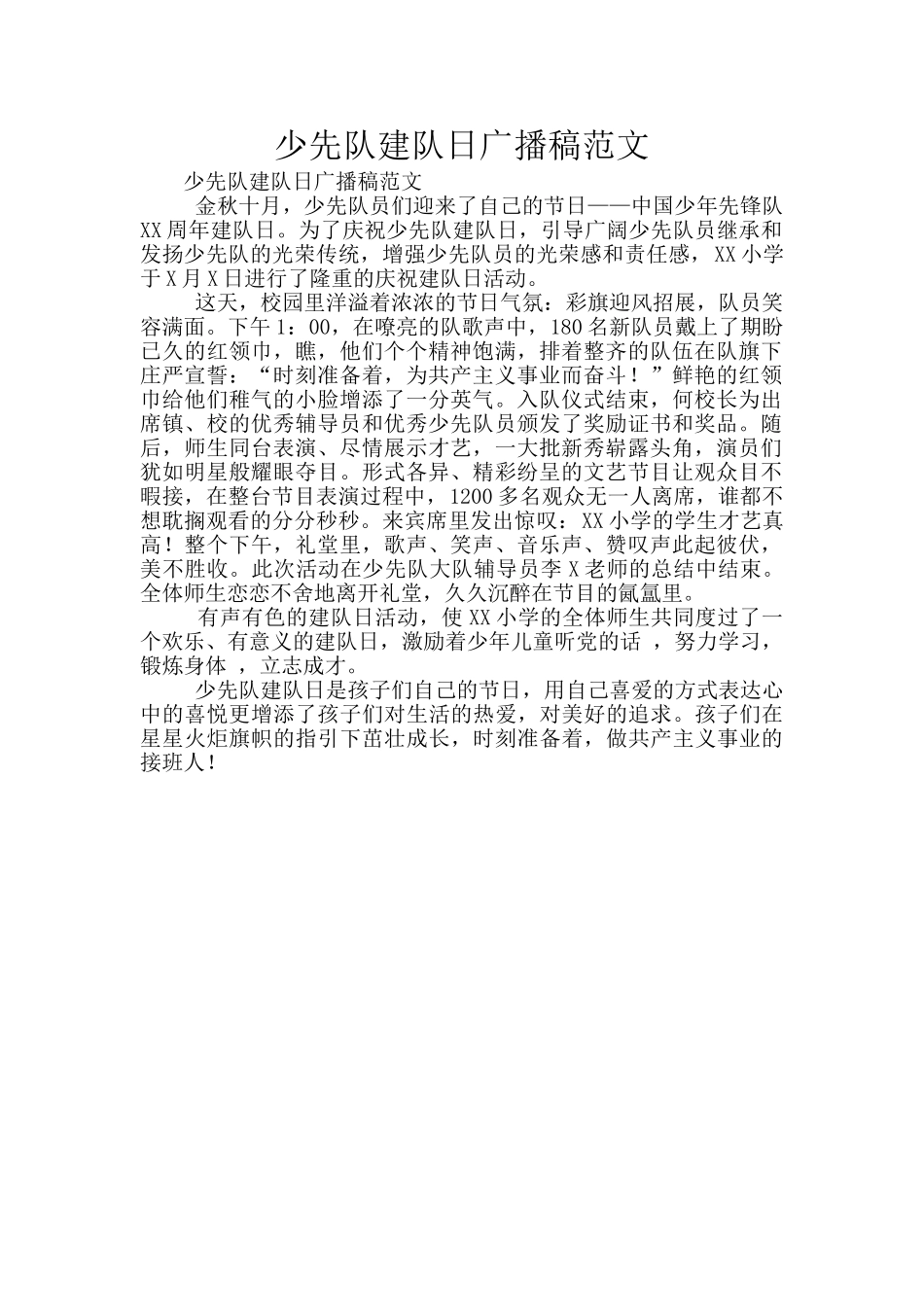 少先队建队日广播稿范文

少先队建队日广播稿范文

金秋十月，少先队员们迎来了自己的节日——中国少年先锋队XX周年建队日。为了庆祝少先队建队日，引导广阔少先队员继承和发扬少先队的光荣传统，增强少先队员的光荣感和责任感，XX小学于X月X日进行了隆重的庆祝建队日活动。

这天，校园里洋溢着浓浓的节日气氛：彩旗迎风招展，队员笑容满面。下午1：00，在嘹亮的队歌声中，180名新队员戴上了期盼已久的红领巾，瞧，他们个个精神饱满，排着整齐的队伍在队旗下庄严宣誓：“时刻准备着，为共产主义事业而奋斗！”鲜艳的红领巾给他们稚气的小脸增添了一分英气。入队仪式结束，何校长为出席镇、校的优秀辅导员和优秀少先队员颁发了奖励证书和奖品。随后，师生同台表演、尽情展示才艺，一大批新秀崭露头角，演员们犹如明星般耀眼夺目。形式各异、精彩纷呈的文艺节目让观众目不暇接，在整台节目表演过程中，1200多名观众无一人离席，谁都不想耽搁观看的分分秒秒。来宾席里发出惊叹：XX小学的学生才艺真高！整个下午，礼堂里，歌声、笑声、音乐声、赞叹声此起彼伏，美不胜收。此次活动在少先队大队辅导员李X老师的总结中结束。全体师生恋恋不舍地离开礼堂，久久沉醉在节目的氤氲里。

有声有色的建队日活动，使XX小学的全体师生共同度过了一个欢乐、有意义的建队日，激励着少年儿童听党的话 ，努力学习，锻炼身体 ，立志成才。

少先队建队日是孩子们自己的节日，用自己喜爱的方式表达心中的喜悦更增添了孩子们对生活的热爱，对美好的追求。孩子们在星星火炬旗帜的指引下茁壮成长，时刻准备着，做共产主义事业的接班人！